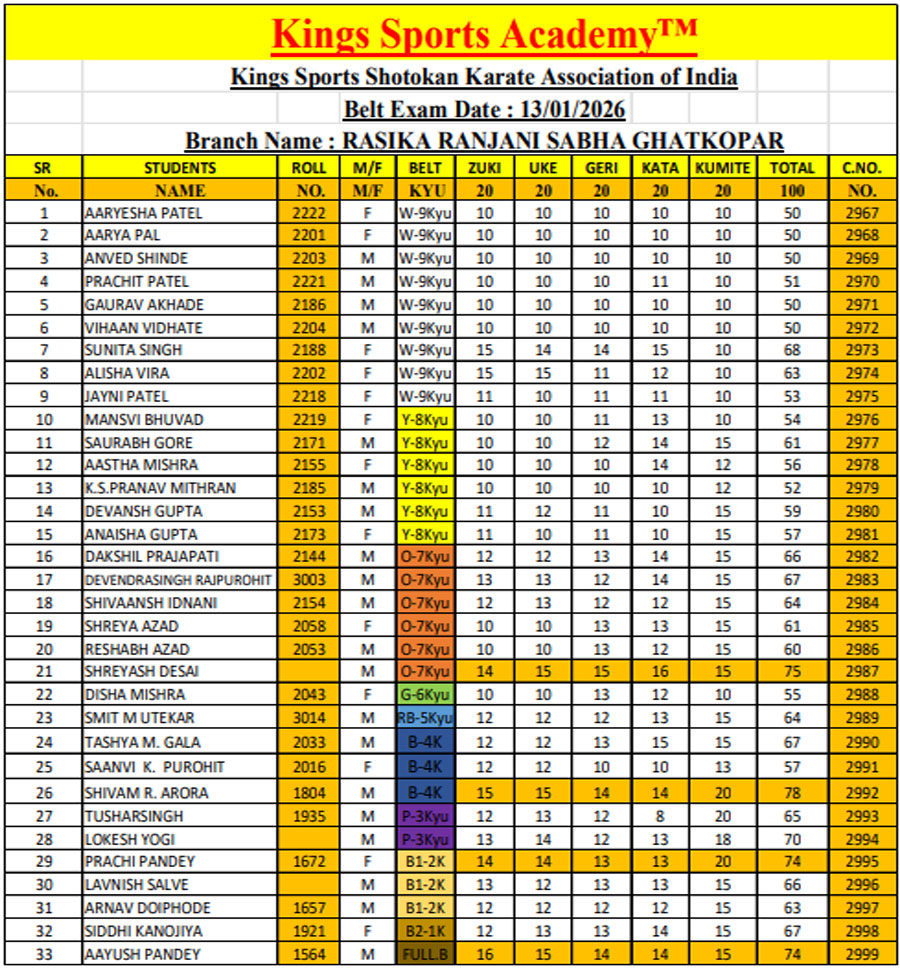 Kings Sports Academy™

Kings Sports Shotokan Karate Association of India

Belt Exam Date : 13/01/2026

Branch Name : RASIKA RANJANI SABHA GHATKOPAR

| SR | STUDENTS | ROLL | M/F | BELT | ZUKI | UKE | GERI | KATA | KUMITE | TOTAL | C.NO. |
|---|---|---|---|---|---|---|---|---|---|---|---|
| No. | NAME | NO. | M/F | KYU | 20 | 20 | 20 | 20 | 20 | 100 | NO. |
| 1 | AARYESHA PATEL | 2222 | F | W-9Kyu | 10 | 10 | 10 | 10 | 10 | 50 | 2967 |
| 2 | AARYA PAL | 2201 | F | W-9Kyu | 10 | 10 | 10 | 10 | 10 | 50 | 2968 |
| 3 | ANVED SHINDE | 2203 | M | W-9Kyu | 10 | 10 | 10 | 10 | 10 | 50 | 2969 |
| 4 | PRACHIT PATEL | 2221 | M | W-9Kyu | 10 | 10 | 10 | 11 | 10 | 51 | 2970 |
| 5 | GAURAV AKHADE | 2186 | M | W-9Kyu | 10 | 10 | 10 | 10 | 10 | 50 | 2971 |
| 6 | VIHAAN VIDHATE | 2204 | M | W-9Kyu | 10 | 10 | 10 | 10 | 10 | 50 | 2972 |
| 7 | SUNITA SINGH | 2188 | F | W-9Kyu | 15 | 14 | 14 | 15 | 10 | 68 | 2973 |
| 8 | ALISHA VIRA | 2202 | F | W-9Kyu | 15 | 15 | 11 | 12 | 10 | 63 | 2974 |
| 9 | JAYNI PATEL | 2218 | F | W-9Kyu | 11 | 10 | 11 | 11 | 10 | 53 | 2975 |
| 10 | MANSVI BHUVAD | 2219 | F | Y-8Kyu | 10 | 10 | 11 | 13 | 10 | 54 | 2976 |
| 11 | SAURABH GORE | 2171 | M | Y-8Kyu | 10 | 10 | 12 | 14 | 15 | 61 | 2977 |
| 12 | AASTHA MISHRA | 2155 | F | Y-8Kyu | 10 | 10 | 10 | 14 | 12 | 56 | 2978 |
| 13 | K.S.PRANAV MITHRAN | 2185 | M | Y-8Kyu | 10 | 10 | 10 | 10 | 12 | 52 | 2979 |
| 14 | DEVANSH GUPTA | 2153 | M | Y-8Kyu | 11 | 12 | 11 | 10 | 15 | 59 | 2980 |
| 15 | ANAISHA GUPTA | 2173 | F | Y-8Kyu | 11 | 10 | 11 | 10 | 15 | 57 | 2981 |
| 16 | DAKSHIL PRAJAPATI | 2144 | M | O-7Kyu | 12 | 12 | 13 | 14 | 15 | 66 | 2982 |
| 17 | DEVENDRASINGH RAJPUROHIT | 3003 | M | O-7Kyu | 13 | 13 | 12 | 14 | 15 | 67 | 2983 |
| 18 | SHIVAANSH IDNANI | 2154 | M | O-7Kyu | 12 | 13 | 12 | 12 | 15 | 64 | 2984 |
| 19 | SHREYA AZAD | 2058 | F | O-7Kyu | 10 | 10 | 13 | 13 | 15 | 61 | 2985 |
| 20 | RESHABH AZAD | 2053 | M | O-7Kyu | 10 | 10 | 13 | 12 | 15 | 60 | 2986 |
| 21 | SHREYASH DESAI |  | M | O-7Kyu | 14 | 15 | 15 | 16 | 15 | 75 | 2987 |
| 22 | DISHA MISHRA | 2043 | F | G-6Kyu | 10 | 10 | 13 | 12 | 10 | 55 | 2988 |
| 23 | SMIT M UTEKAR | 3014 | M | RB-5Kyu | 12 | 12 | 12 | 13 | 15 | 64 | 2989 |
| 24 | TASHYA M. GALA | 2033 | M | B-4K | 12 | 12 | 13 | 15 | 15 | 67 | 2990 |
| 25 | SAANVI K. PUROHIT | 2016 | F | B-4K | 12 | 12 | 10 | 10 | 13 | 57 | 2991 |
| 26 | SHIVAM R. ARORA | 1804 | M | B-4K | 15 | 15 | 14 | 14 | 20 | 78 | 2992 |
| 27 | TUSHARSINGH | 1935 | M | P-3Kyu | 12 | 13 | 12 | 8 | 20 | 65 | 2993 |
| 28 | LOKESH YOGI |  | M | P-3Kyu | 13 | 14 | 12 | 13 | 18 | 70 | 2994 |
| 29 | PRACHI PANDEY | 1672 | F | B1-2K | 14 | 14 | 13 | 13 | 20 | 74 | 2995 |
| 30 | LAVNISH SALVE |  | M | B1-2K | 13 | 12 | 13 | 13 | 15 | 66 | 2996 |
| 31 | ARNAV DOIPHODE | 1657 | M | B1-2K | 12 | 12 | 12 | 12 | 15 | 63 | 2997 |
| 32 | SIDDHI KANOJIYA | 1921 | F | B2-1K | 12 | 13 | 13 | 14 | 15 | 67 | 2998 |
| 33 | AAYUSH PANDEY | 1564 | M | FULL.B | 16 | 15 | 14 | 14 | 15 | 74 | 2999 |